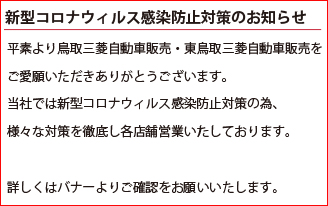 新型コロナウィルス感染防止対策のお知らせ

平素より鳥取三菱自動車販売・東鳥取三菱自動車販売をご愛顧いただきありがとうございます。
当社では新型コロナウィルス感染防止対策の為、様々な対策を徹底し各店舗営業いたしております。

詳しくはバナーよりご確認をお願いいたします。